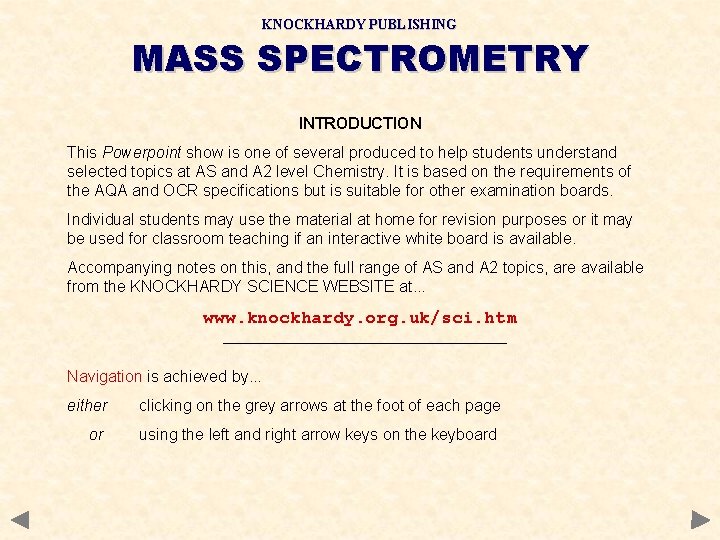 KNOCKHARDY PUBLISHING

MASS SPECTROMETRY

INTRODUCTION

This Powerpoint show is one of several produced to help students understand selected topics at AS and A2 level Chemistry. It is based on the requirements of the AQA and OCR specifications but is suitable for other examination boards.

Individual students may use the material at home for revision purposes or it may be used for classroom teaching if an interactive white board is available.

Accompanying notes on this, and the full range of AS and A2 topics, are available from the KNOCKHARDY SCIENCE WEBSITE at...

www.knockhardy.org.uk/sci.htm

Navigation is achieved by...

either clicking on the grey arrows at the foot of each page

or using the left and right arrow keys on the keyboard